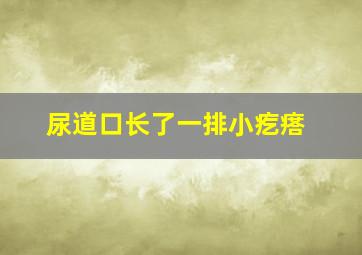 尿道口长了一排小疙瘩